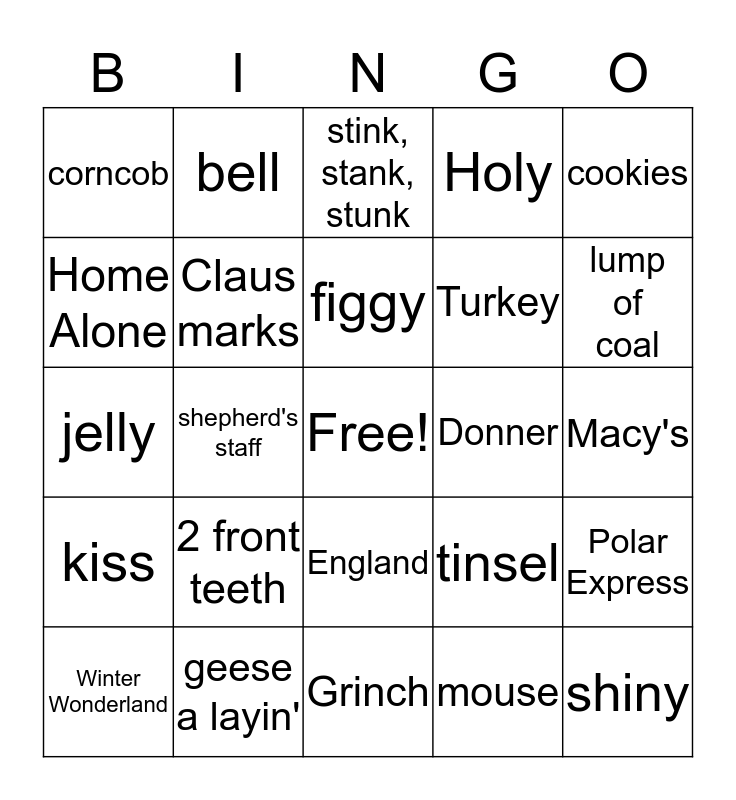 | B | I | N | G | O |
|---|---|---|---|---|
| corncob | bell | stink, stank, stunk | Holy | cookies |
| Home Alone | Claus marks | figgy | Turkey | lump of coal |
| jelly | shepherd's staff | Free! | Donner | Macy's |
| kiss | 2 front teeth | England | tinsel | Polar Express |
| Winter Wonderland | geese a layin' | Grinch | mouse | shiny |